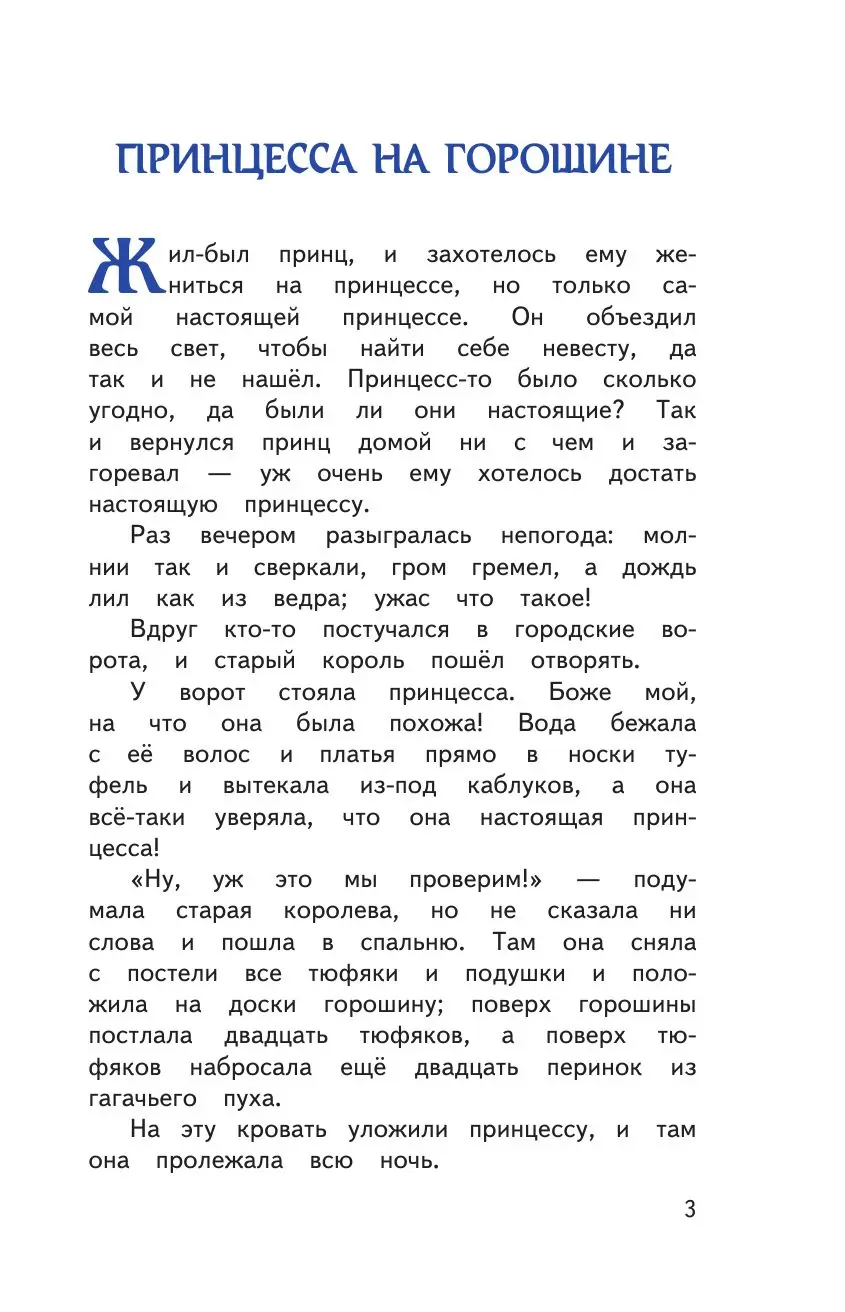 ПРИНЦЕССА НА ГОРОШИНЕ

Жил-был принц, и захотелось ему жениться на принцессе, но только самой настоящей принцессе. Он объездил весь свет, чтобы найти себе невесту, да так и не нашёл. Принцесс-то было сколько угодно, да были ли они настоящие? Так и вернулся принц домой ни с чем и загоревал — уж очень ему хотелось достать настоящую принцессу.

Раз вечером разыгралась непогода: молнии так и сверкали, гром гремел, а дождь лил как из ведра; ужас что такое!

Вдруг кто-то постучался в городские ворота, и старый король пошёл отворять.

У ворот стояла принцесса. Боже мой, на что она была похожа! Вода бежала с её волос и платья прямо в носки туфель и вытекала из-под каблуков, а она всё-таки уверяла, что она настоящая принцесса!

«Ну, уж это мы проверим!» — подумала старая королева, но не сказала ни слова и пошла в спальню. Там она сняла с постели все тюфяки и подушки и положила на доски горошину; поверх горошины постлала двадцать тюфяков, а поверх тюфяков набросала ещё двадцать перинок из гагачьего пуха.

На эту кровать уложили принцессу, и там она пролежала всю ночь.

3